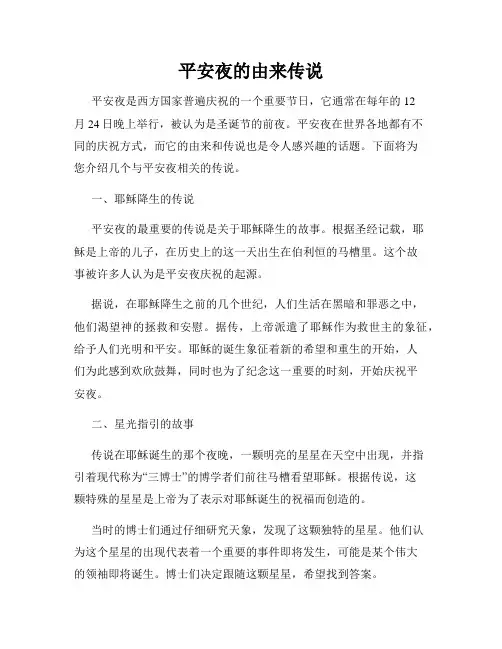 平安夜的由来传说

平安夜是西方国家普遍庆祝的一个重要节日，它通常在每年的12月24日晚上举行，被认为是圣诞节的前夜。平安夜在世界各地都有不同的庆祝方式，而它的由来和传说也是令人感兴趣的话题。下面将为您介绍几个与平安夜相关的传说。

一、耶稣降生的传说

平安夜的最重要的传说是关于耶稣降生的故事。根据圣经记载，耶稣是上帝的儿子，在历史上的这一天出生在伯利恒的马槽里。这个故事被许多人认为是平安夜庆祝的起源。

据说，在耶稣降生之前的几个世纪，人们生活在黑暗和罪恶之中，他们渴望神的拯救和安慰。据传，上帝派遣了耶稣作为救世主的象征，给予人们光明和平安。耶稣的诞生象征着新的希望和重生的开始，人们为此感到欢欣鼓舞，同时也为了纪念这一重要的时刻，开始庆祝平安夜。

二、星光指引的故事

传说在耶稣诞生的那个夜晚，一颗明亮的星星在天空中出现，并指引着现代称为“三博士”的博学者们前往马槽看望耶稣。根据传说，这颗特殊的星星是上帝为了表示对耶稣诞生的祝福而创造的。

当时的博士们通过仔细研究天象，发现了这颗独特的星星。他们认为这个星星的出现代表着一个重要的事件即将发生，可能是某个伟大的领袖即将诞生。博士们决定跟随这颗星星，希望找到答案。